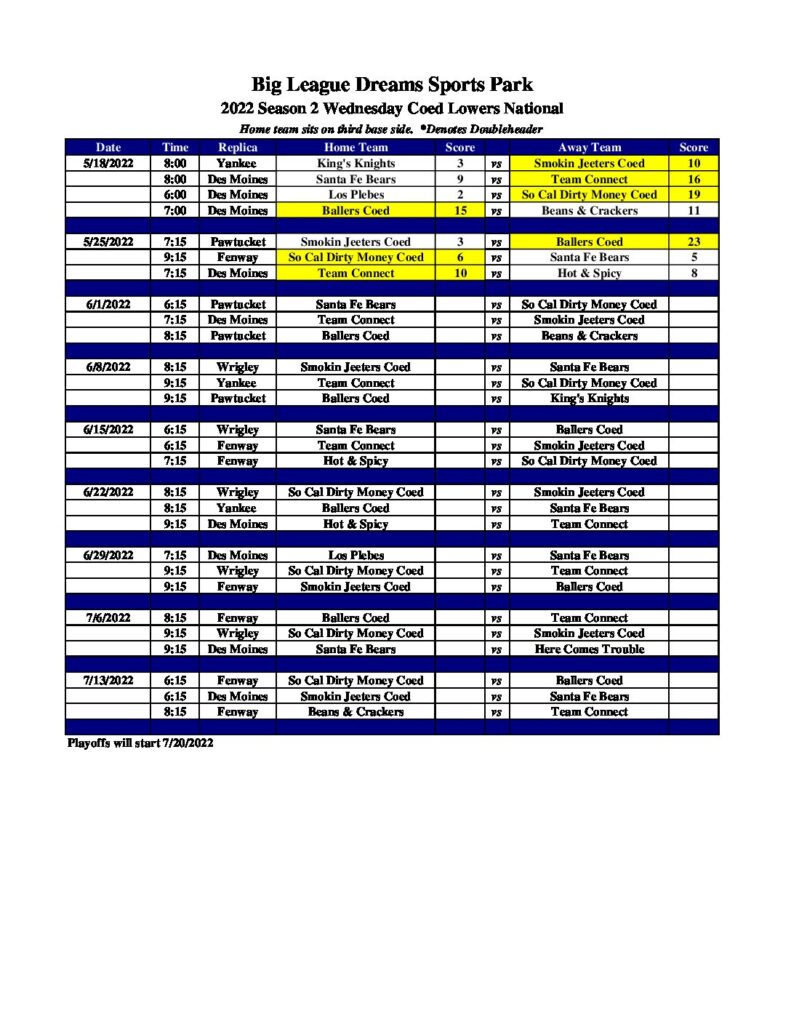 Big League Dreams Sports Park

2022 Season 2 Wednesday Coed Lowers National

Home team sits on third base side. *Denotes Doubleheader

| Date | Time | Replica | Home Team | Score | | Away Team | Score |
|---|---|---|---|---|---|---|---|
| 5/18/2022 | 8:00 | Yankee | King's Knights | 3 | vs | Smokin Jeeters Coed | 10 |
| | 8:00 | Des Moines | Santa Fe Bears | 9 | vs | Team Connect | 16 |
| | 6:00 | Des Moines | Los Plebes | 2 | vs | So Cal Dirty Money Coed | 19 |
| | 7:00 | Des Moines | Ballers Coed | 15 | vs | Beans & Crackers | 11 |
| | | | | | | | |
| 5/25/2022 | 7:15 | Pawtucket | Smokin Jeeters Coed | 3 | vs | Ballers Coed | 23 |
| | 9:15 | Fenway | So Cal Dirty Money Coed | 6 | vs | Santa Fe Bears | 5 |
| | 7:15 | Des Moines | Team Connect | 10 | vs | Hot & Spicy | 8 |
| | | | | | | | |
| 6/1/2022 | 6:15 | Pawtucket | Santa Fe Bears | | vs | So Cal Dirty Money Coed | |
| | 7:15 | Des Moines | Team Connect | | vs | Smokin Jeeters Coed | |
| | 8:15 | Pawtucket | Ballers Coed | | vs | Beans & Crackers | |
| | | | | | | | |
| 6/8/2022 | 8:15 | Wrigley | Smokin Jeeters Coed | | vs | Santa Fe Bears | |
| | 9:15 | Yankee | Team Connect | | vs | So Cal Dirty Money Coed | |
| | 9:15 | Pawtucket | Ballers Coed | | vs | King's Knights | |
| | | | | | | | |
| 6/15/2022 | 6:15 | Wrigley | Santa Fe Bears | | vs | Ballers Coed | |
| | 6:15 | Fenway | Team Connect | | vs | Smokin Jeeters Coed | |
| | 7:15 | Fenway | Hot & Spicy | | vs | So Cal Dirty Money Coed | |
| | | | | | | | |
| 6/22/2022 | 8:15 | Wrigley | So Cal Dirty Money Coed | | vs | Smokin Jeeters Coed | |
| | 8:15 | Yankee | Ballers Coed | | vs | Santa Fe Bears | |
| | 9:15 | Des Moines | Hot & Spicy | | vs | Team Connect | |
| | | | | | | | |
| 6/29/2022 | 7:15 | Des Moines | Los Plebes | | vs | Santa Fe Bears | |
| | 9:15 | Wrigley | So Cal Dirty Money Coed | | vs | Team Connect | |
| | 9:15 | Fenway | Smokin Jeeters Coed | | vs | Ballers Coed | |
| | | | | | | | |
| 7/6/2022 | 8:15 | Fenway | Ballers Coed | | vs | Team Connect | |
| | 9:15 | Wrigley | So Cal Dirty Money Coed | | vs | Smokin Jeeters Coed | |
| | 9:15 | Des Moines | Santa Fe Bears | | vs | Here Comes Trouble | |
| | | | | | | | |
| 7/13/2022 | 6:15 | Fenway | So Cal Dirty Money Coed | | vs | Ballers Coed | |
| | 6:15 | Des Moines | Smokin Jeeters Coed | | vs | Santa Fe Bears | |
| | 8:15 | Fenway | Beans & Crackers | | vs | Team Connect | |

Playoffs will start 7/20/2022